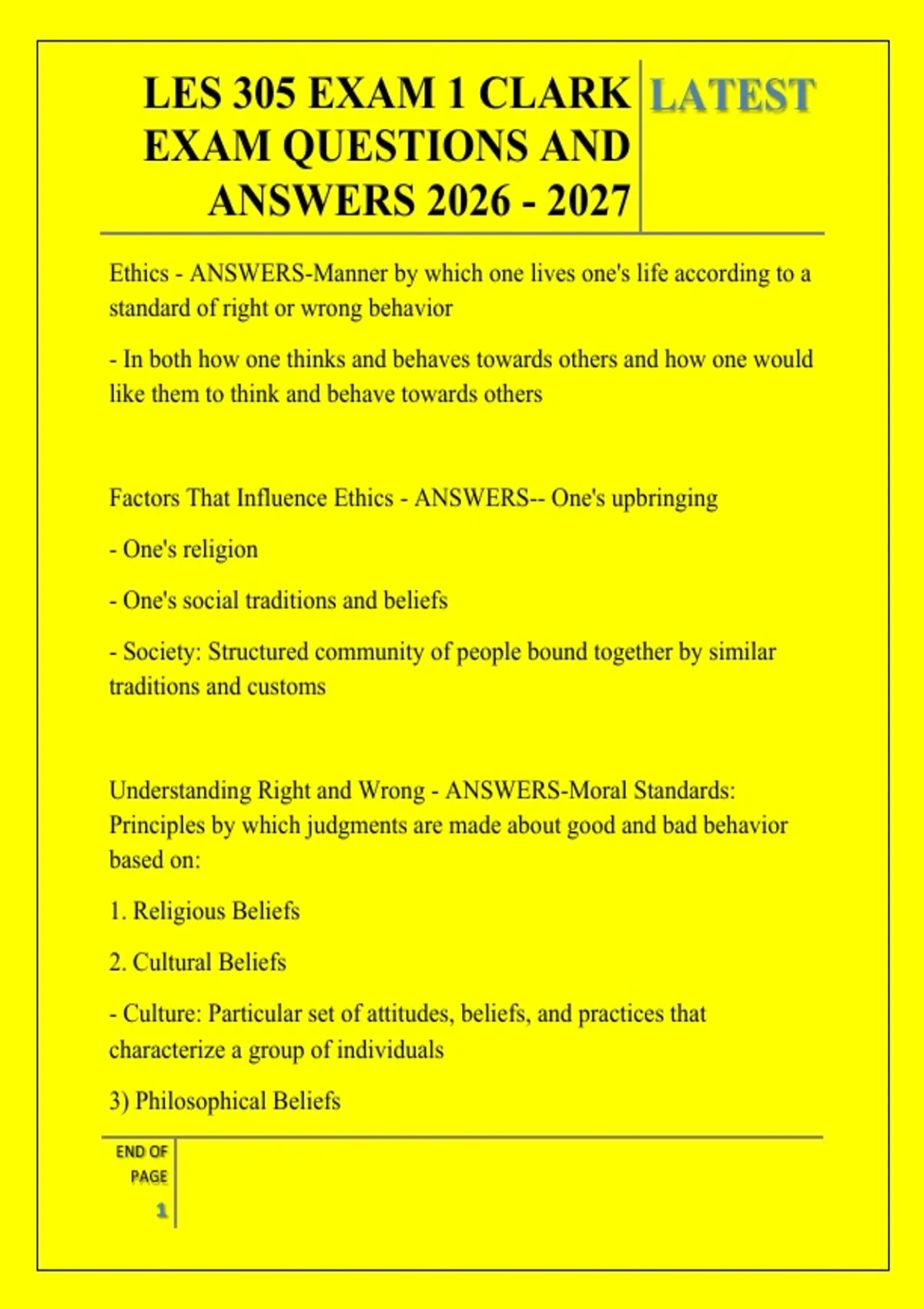 LES 305 EXAM 1 CLARK EXAM QUESTIONS AND ANSWERS 2026 - 2027

LATEST

Ethics - ANSWERS-Manner by which one lives one's life according to a standard of right or wrong behavior

- In both how one thinks and behaves towards others and how one would like them to think and behave towards others

Factors That Influence Ethics - ANSWERS-- One's upbringing

- One's religion

- One's social traditions and beliefs

- Society: Structured community of people bound together by similar traditions and customs

Understanding Right and Wrong - ANSWERS-Moral Standards: Principles by which judgments are made about good and bad behavior based on:

1. Religious Beliefs

2. Cultural Beliefs

- Culture: Particular set of attitudes, beliefs, and practices that characterize a group of individuals

3) Philosophical Beliefs

END OF
PAGE
1